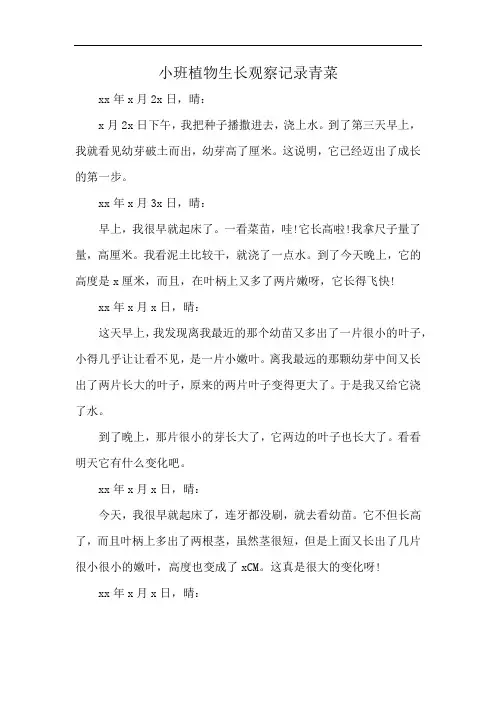 小班植物生长观察记录青菜

xx 年 x 月 2x 日，晴：

x 月 2x 日下午，我把种子播撒进去，浇上水。到了第三天早上，我就看见幼芽破土而出，幼芽高了厘米。这说明，它已经迈出了成长的第一步。

xx 年 x 月 3x 日，晴：

早上，我很早就起床了。一看菜苗，哇!它长高啦!我拿尺子量了量，高厘米。我看泥土比较干，就浇了一点水。到了今天晚上，它的高度是 x 厘米，而且，在叶柄上又多了两片嫩呀，它长得飞快!

xx 年 x 月 x 日，晴：

这天早上，我发现离我最近的那个幼苗又多出了一片很小的叶子，小得几乎让让看不见，是一片小嫩叶。离我最远的那颗幼芽中间又长出了两片长大的叶子，原来的两片叶子变得更大了。于是我又给它浇了水。

到了晚上，那片很小的芽长大了，它两边的叶子也长大了。看看明天它有什么变化吧。

xx 年 x 月 x 日，晴：

今天，我很早就起床了，连牙都没刷，就去看幼苗。它不但长高了，而且叶柄上多出了两根茎，虽然茎很短，但是上面又长出了几片很小很小的嫩叶，高度也变成了 xCM。这真是很大的变化呀!

xx 年 x 月 x 日，晴：